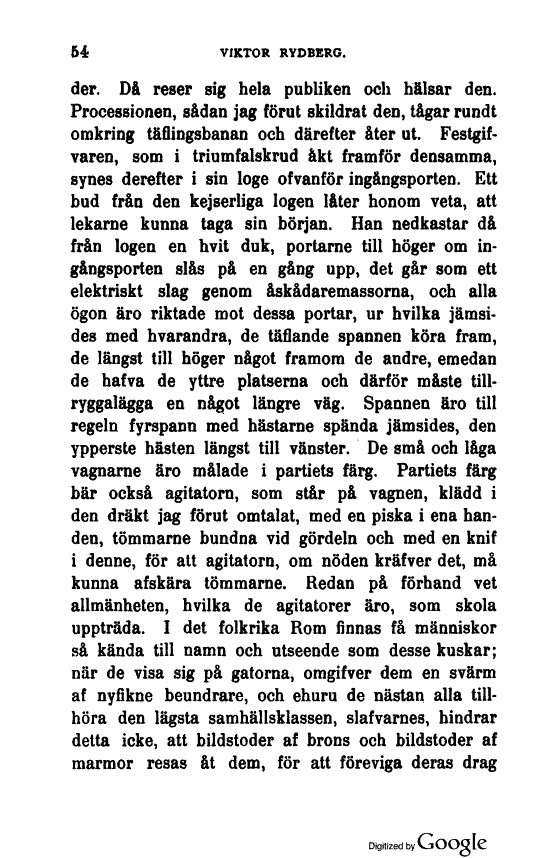 54 VIKTOR RYDBERG.

der. Då reser sig hela publiken och hälsar den. Processionen, sådan jag förut skildrat den, tågar rundt omkring täflingsbanan och därefter åter ut. Festgifvaren, som i triumfalskrud åkt framför densamma, synes derefter i sin loge ofvanför ingångsporten. Ett bud från den kejserliga logen låter honom veta, att lekarne kunna taga sin början. Han nedkastar då från logen en hvit duk, portarne till höger om ingångsporten slås på en gång upp, det går som ett elektriskt slag genom åskådaremassorna, och alla ögon äro riktade mot dessa portar, ur hvilka jämsides med hvarandra, de täflande spannen köra fram, de längst till höger något framom de andre, emedan de hafva de yttre platserna och därför måste tillryggalägga en något längre väg. Spannen äro till regeln fyrspann med hästarne spända jämsides, den ypperste hästen längst till vänster. De små och låga vagnarne äro målade i partiets färg. Partiets färg bär också agitatorn, som står på vagnen, klädd i den dräkt jag förut omtalat, med en piska i ena handen, tömmarne bundna vid gördeln och med en knif i denne, för att agitatorn, om nöden kräfver det, må kunna afskära tömmarne. Redan på förhand vet allmänheten, hvilka de agitatorer äro, som skola uppträda. I det folkrika Rom finnas få människor så kända till namn och utseende som desse kuskar; när de visa sig på gatorna, omgifver dem en svärm af nyfikne beundrare, och ehuru de nästan alla tillhöra den lägsta samhällsklassen, slafvarnes, hindrar detta icke, att bildstoder af brons och bildstoder af marmor resas åt dem, för att föreviga deras drag

Digitized by Google